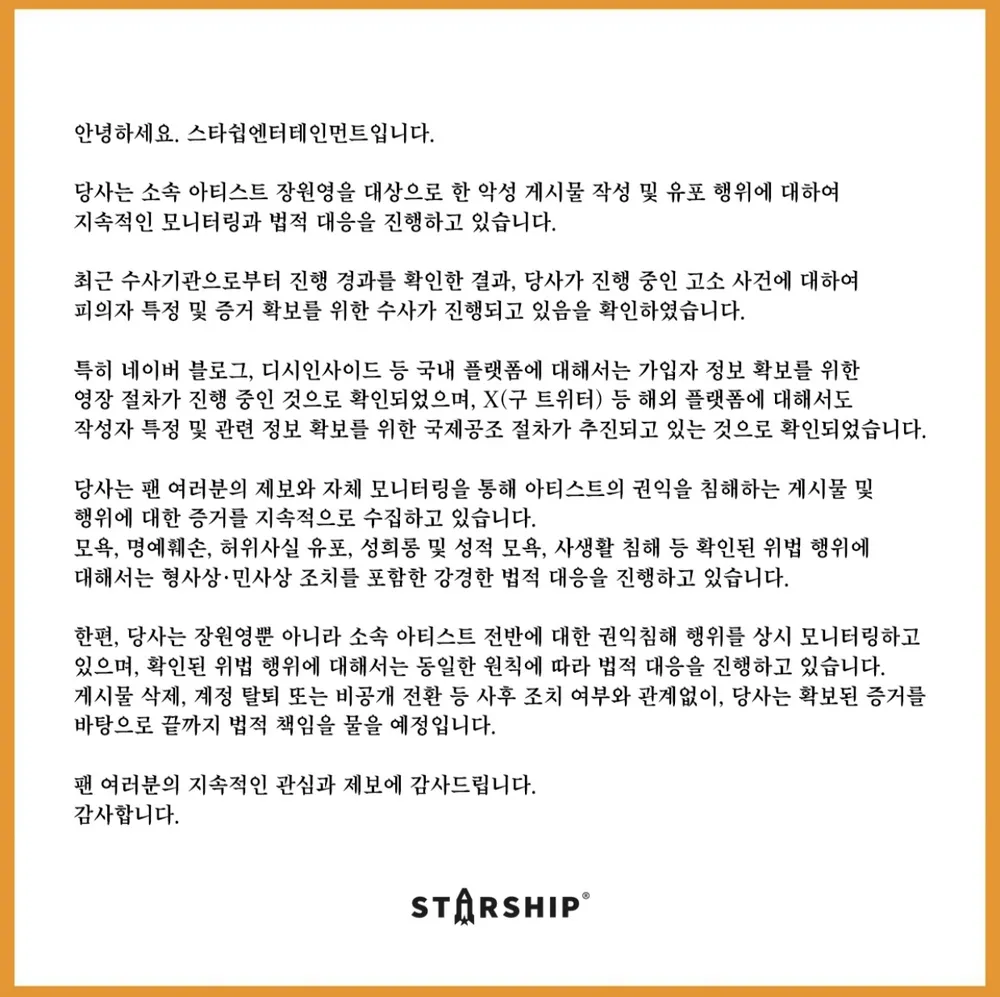 안녕하세요. 스타쉽엔터테인먼트입니다.

당사는 소속 아티스트 장원영을 대상으로 한 악성 게시물 작성 및 유포 행위에 대하여 지속적인 모니터링과 법적 대응을 진행하고 있습니다.

최근 수사기관으로부터 진행 경과를 확인한 결과, 당사가 진행 중인 고소 사건에 대하여 피의자 특정 및 증거 확보를 위한 수사가 진행되고 있음을 확인하였습니다.

특히 네이버 블로그, 디시인사이드 등 국내 플랫폼에 대해서는 가입자 정보 확보를 위한 영장 절차가 진행 중인 것으로 확인되었으며, X(구 트위터) 등 해외 플랫폼에 대해서도 작성자 특정 및 관련 정보 확보를 위한 국제공조 절차가 추진되고 있는 것으로 확인되었습니다.

당사는 팬 여러분의 제보와 자체 모니터링을 통해 아티스트의 권익을 침해하는 게시물 및 행위에 대한 증거를 지속적으로 수집하고 있습니다.
모욕, 명예훼손, 허위사실 유포, 성희롱 및 성적 모욕, 사생활 침해 등 확인된 위법 행위에 대해서는 형사상·민사상 조치를 포함한 강경한 법적 대응을 진행하고 있습니다.

한편, 당사는 장원영뿐 아니라 소속 아티스트 전반에 대한 권익침해 행위를 상시 모니터링하고 있으며, 확인된 위법 행위에 대해서는 동일한 원칙에 따라 법적 대응을 진행하고 있습니다.
게시물 삭제, 계정 탈퇴 또는 비공개 전환 등 사후 조치 여부와 관계없이, 당사는 확보된 증거를 바탕으로 끝까지 법적 책임을 물을 예정입니다.

팬 여러분의 지속적인 관심과 제보에 감사드립니다.
감사합니다.

STARSHIP®